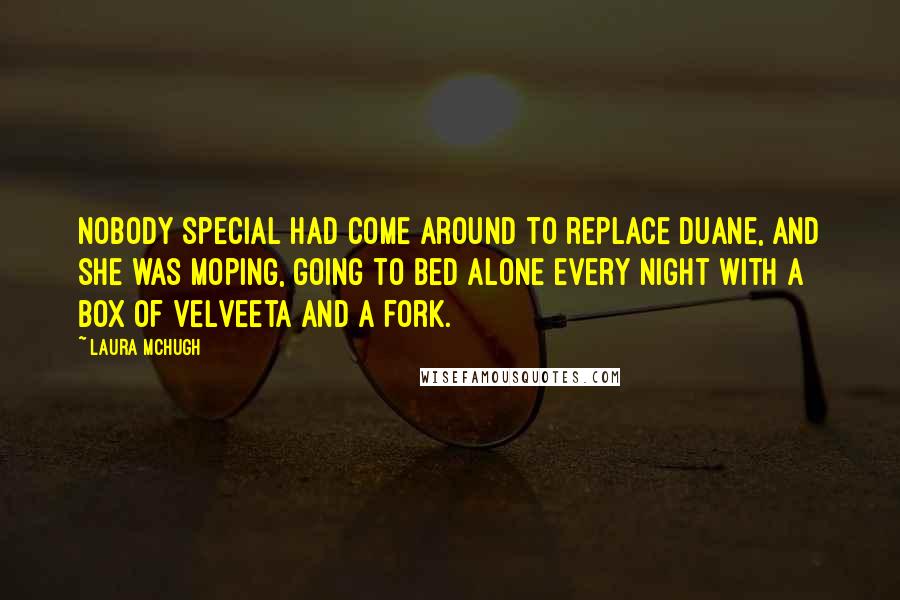 NOBODY SPECIAL HAD COME AROUND TO REPLACE DUANE, AND SHE WAS MOPING, GOING TO BED ALONE EVERY NIGHT WITH A BOX OF VELVEETA AND A FORK.

~ LAURA MCHUGH

WISEFAMOUSQUOTES.COM